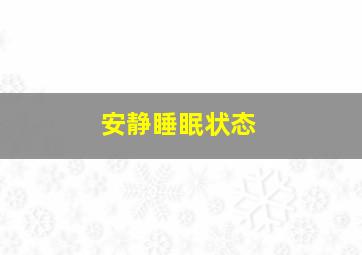 安静睡眠状态